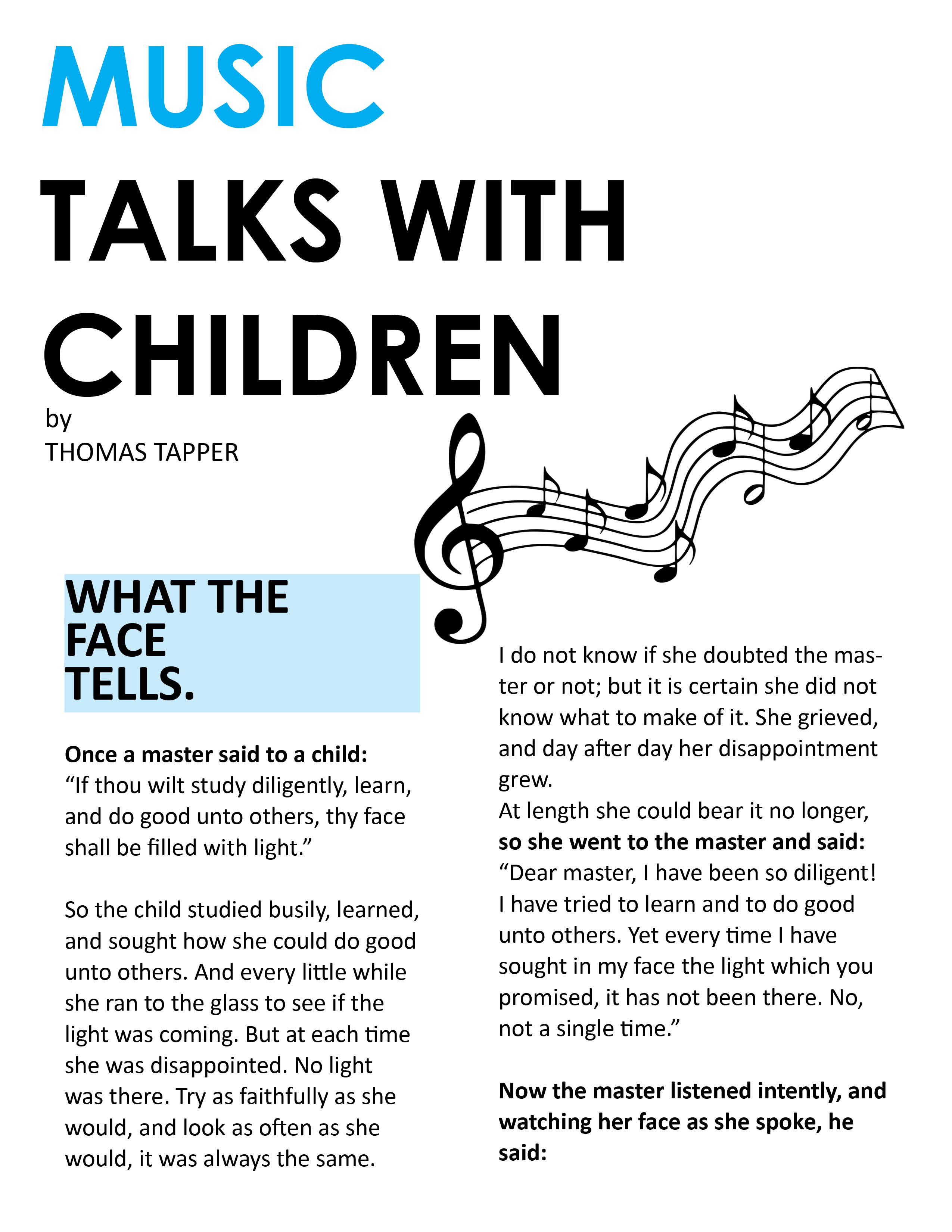 MUSIC

TALKS WITH CHILDREN

by
THOMAS TAPPER

WHAT THE
FACE
TELLS.

Once a master said to a child:
"If thou wilt study diligently, learn, and do good unto others, thy face shall be filled with light."

So the child studied busily, learned, and sought how she could do good unto others. And every little while she ran to the glass to see if the light was coming. But at each time she was disappointed. No light was there. Try as faithfully as she would, and look as often as she would, it was always the same.

I do not know if she doubted the master or not; but it is certain she did not know what to make of it. She grieved, and day after day her disappointment grew.

At length she could bear it no longer, so she went to the master and said:
"Dear master, I have been so diligent! I have tried to learn and to do good unto others. Yet every time I have sought in my face the light which you promised, it has not been there. No, not a single time."

Now the master listened intently, and watching her face as she spoke, he said: